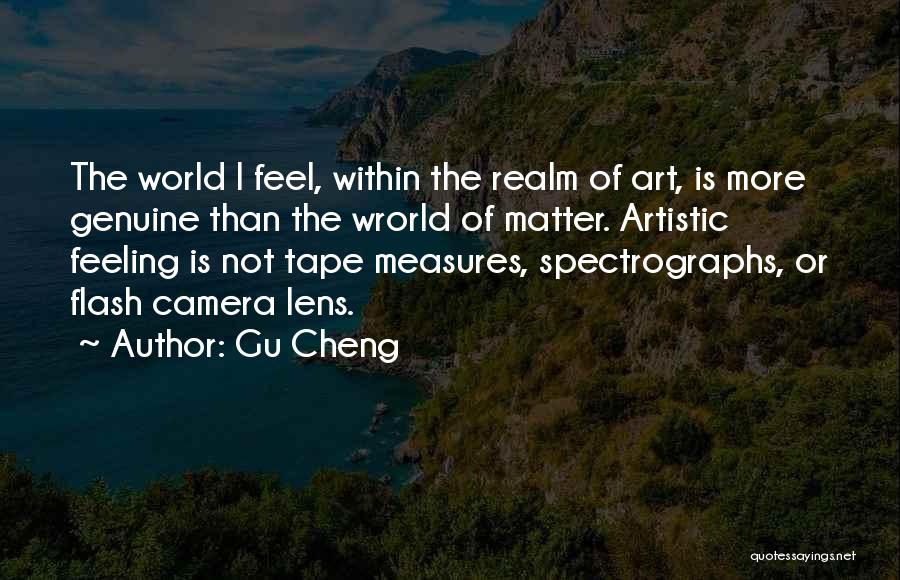 The world I feel, within the realm of art, is more genuine than the wrorld of matter. Artistic feeling is not tape measures, spectrographs, or flash camera lens.

~ Author: Gu Cheng

quotessayings.net